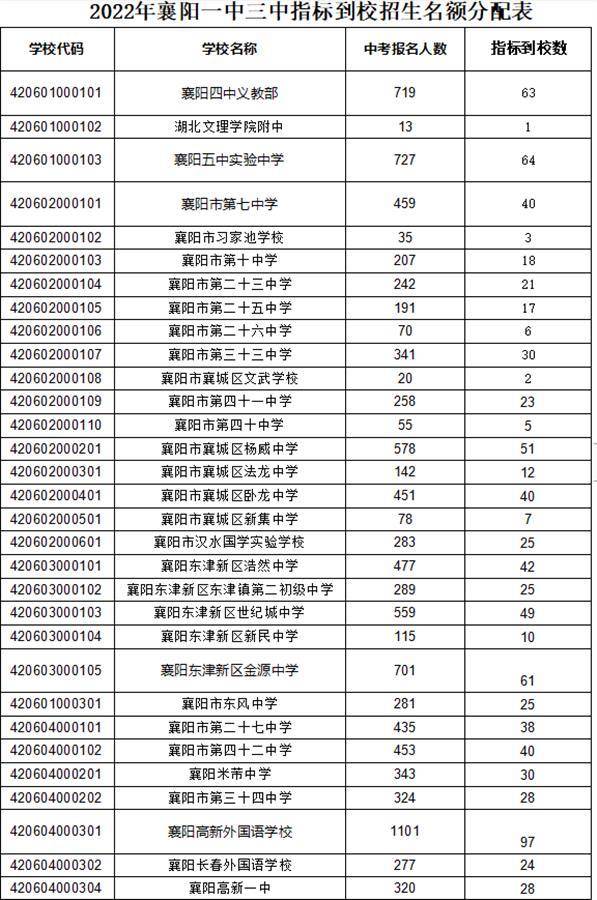 2022年襄阳一中三中指标到校招生名额分配表

| 学校代码 | 学校名称 | 中考报名人数 | 指标到校数 |
|---|---|---|---|
| 420601000101 | 襄阳四中义教部 | 719 | 63 |
| 420601000102 | 湖北文理学院附中 | 13 | 1 |
| 420601000103 | 襄阳五中实验中学 | 727 | 64 |
| 420602000101 | 襄阳市第七中学 | 459 | 40 |
| 420602000102 | 襄阳市习家池学校 | 35 | 3 |
| 420602000103 | 襄阳市第十中学 | 207 | 18 |
| 420602000104 | 襄阳市第二十三中学 | 242 | 21 |
| 420602000105 | 襄阳市第二十五中学 | 191 | 17 |
| 420602000106 | 襄阳市第二十六中学 | 70 | 6 |
| 420602000107 | 襄阳市第三十三中学 | 341 | 30 |
| 420602000108 | 襄阳市襄城区文武学校 | 20 | 2 |
| 420602000109 | 襄阳市第四十一中学 | 258 | 23 |
| 420602000110 | 襄阳市第四十中学 | 55 | 5 |
| 420602000201 | 襄阳市襄城区杨威中学 | 578 | 51 |
| 420602000301 | 襄阳市襄城区法龙中学 | 142 | 12 |
| 420602000401 | 襄阳市襄城区卧龙中学 | 451 | 40 |
| 420602000501 | 襄阳市襄城区新集中学 | 78 | 7 |
| 420602000601 | 襄阳市汉水国学实验学校 | 283 | 25 |
| 420603000101 | 襄阳东津新区浩然中学 | 477 | 42 |
| 420603000102 | 襄阳东津新区东津镇第二初级中学 | 289 | 25 |
| 420603000103 | 襄阳东津新区世纪城中学 | 559 | 49 |
| 420603000104 | 襄阳东津新区新民中学 | 115 | 10 |
| 420603000105 | 襄阳东津新区金源中学 | 701 | 61 |
| 420601000301 | 襄阳市东风中学 | 281 | 25 |
| 420604000101 | 襄阳市第二十七中学 | 435 | 38 |
| 420604000102 | 襄阳市第四十二中学 | 453 | 40 |
| 420604000201 | 襄阳米芾中学 | 343 | 30 |
| 420604000202 | 襄阳市第三十四中学 | 324 | 28 |
| 420604000301 | 襄阳高新外国语学校 | 1101 | 97 |
| 420604000302 | 襄阳长春外国语学校 | 277 | 24 |
| 420604000304 | 襄阳高新一中 | 320 | 28 |